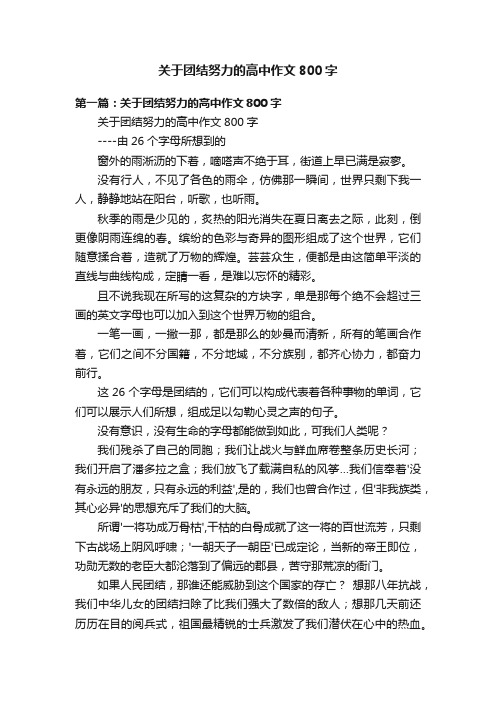 关于团结努力的高中作文800字

第一篇：关于团结努力的高中作文800字

关于团结努力的高中作文800字

----由26个字母所想到的

窗外的雨淅沥的下着，嘀嗒声不绝于耳，街道上早已满是寂寥。

没有行人，不见了各色的雨伞，仿佛那一瞬间，世界只剩下我一人，静静地站在阳台，听歌，也听雨。

秋季的雨是少见的，炙热的阳光消失在夏日离去之际，此刻，倒更像阴雨连绵的春。缤纷的色彩与奇异的图形组成了这个世界，它们随意揉合着，造就了万物的辉煌。芸芸众生，便都是由这简单平淡的直线与曲线构成，定睛一看，是难以忘怀的精彩。

且不说我现在所写的这复杂的方块字，单是那每个绝不会超过三画的英文字母也可以加入到这个世界万物的组合。

一笔一画，一撇一那，都是那么的妙曼而清新，所有的笔画合作着，它们之间不分国籍，不分地域，不分族别，都齐心协力，都奋力前行。

这26个字母是团结的，它们可以构成代表着各种事物的单词，它们可以展示人们所想，组成足以勾勒心灵之声的句子。

没有意识，没有生命的字母都能做到如此，可我们人类呢？

我们残杀了自己的同胞；我们让战火与鲜血席卷整条历史长河；我们开启了潘多拉之盒；我们放飞了载满自私的风筝...我们信奉着'没有永远的朋友，只有永远的利益',是的，我们也曾合作过，但'非我族类，其心必异'的思想充斥了我们的大脑。

所谓'一将功成万骨枯',干枯的白骨成就了这一将的百世流芳，只剩下古战场上阴风呼啸；'一朝天子一朝臣'已成定论，当新的帝王即位，功勋无数的老臣大都沦落到了偏远的郡县，苦守那荒凉的衙门。

如果人民团结，那谁还能威胁到这个国家的存亡？ 想那八年抗战，我们中华儿女的团结扫除了比我们强大了数倍的敌人；想那几天前还历历在目的阅兵式，祖国最精锐的士兵激发了我们潜伏在心中的热血。